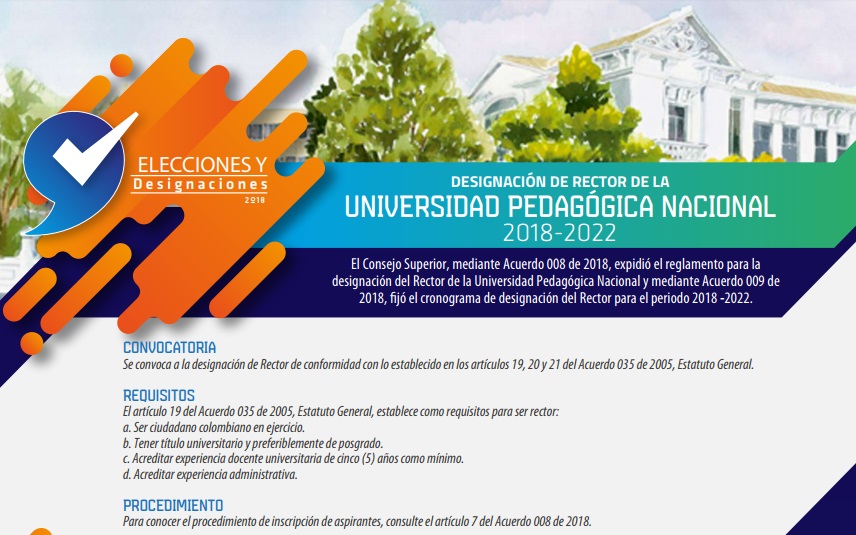 ELECCIONES Y
Designaciones
2018

DESIGNACIÓN DE RECTOR DE LA
UNIVERSIDAD PEDAGÓGICA NACIONAL
2018-2022

El Consejo Superior, mediante Acuerdo 008 de 2018, expidió el reglamento para la designación del Rector de la Universidad Pedagógica Nacional y mediante Acuerdo 009 de 2018, fijó el cronograma de designación del Rector para el periodo 2018 -2022.

CONVOCATORIA
Se convoca a la designación de Rector de conformidad con lo establecido en los artículos 19, 20 y 21 del Acuerdo 035 de 2005, Estatuto General.

REQUISITOS
El artículo 19 del Acuerdo 035 de 2005, Estatuto General, establece como requisitos para ser rector:
a. Ser ciudadano colombiano en ejercicio.
b. Tener título universitario y preferiblemente de posgrado.
c. Acreditar experiencia docente universitaria de cinco (5) años como mínimo.
d. Acreditar experiencia administrativa.

PROCEDIMIENTO
Para conocer el procedimiento de inscripción de aspirantes, consulte el artículo 7 del Acuerdo 008 de 2018.